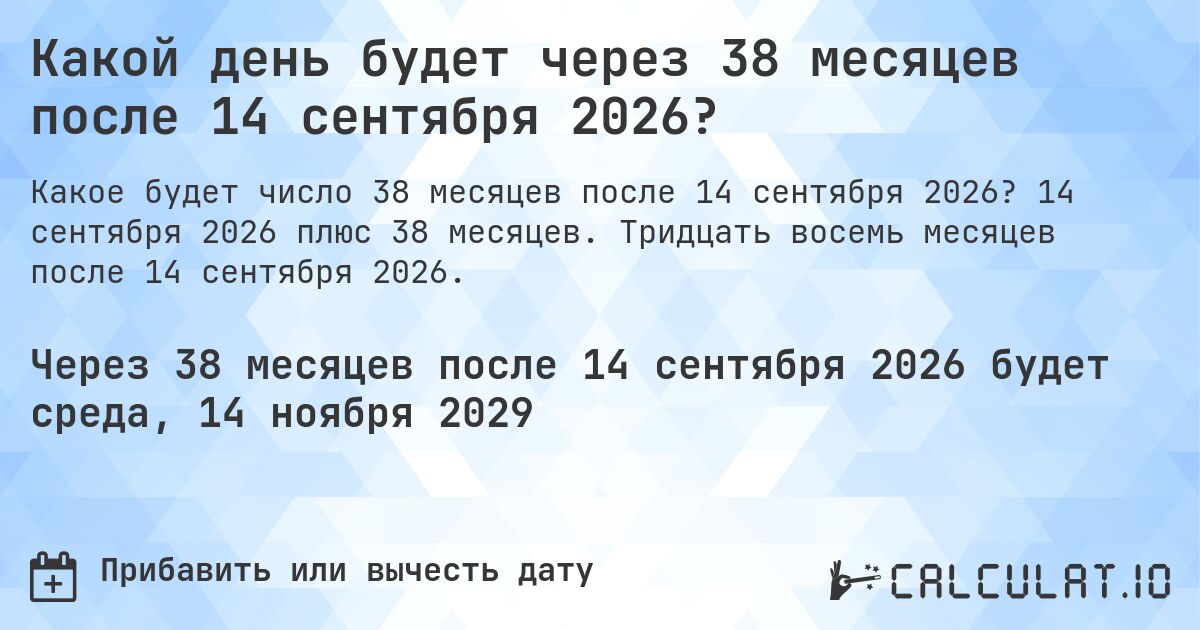 Какой день будет через 38 месяцев после 14 сентября 2026?

Какое будет число 38 месяцев после 14 сентября 2026? 14 сентября 2026 плюс 38 месяцев. Тридцать восемь месяцев после 14 сентября 2026.

Через 38 месяцев после 14 сентября 2026 будет среда, 14 ноября 2029

Прибавить или вычесть дату

CALCULAT.IO